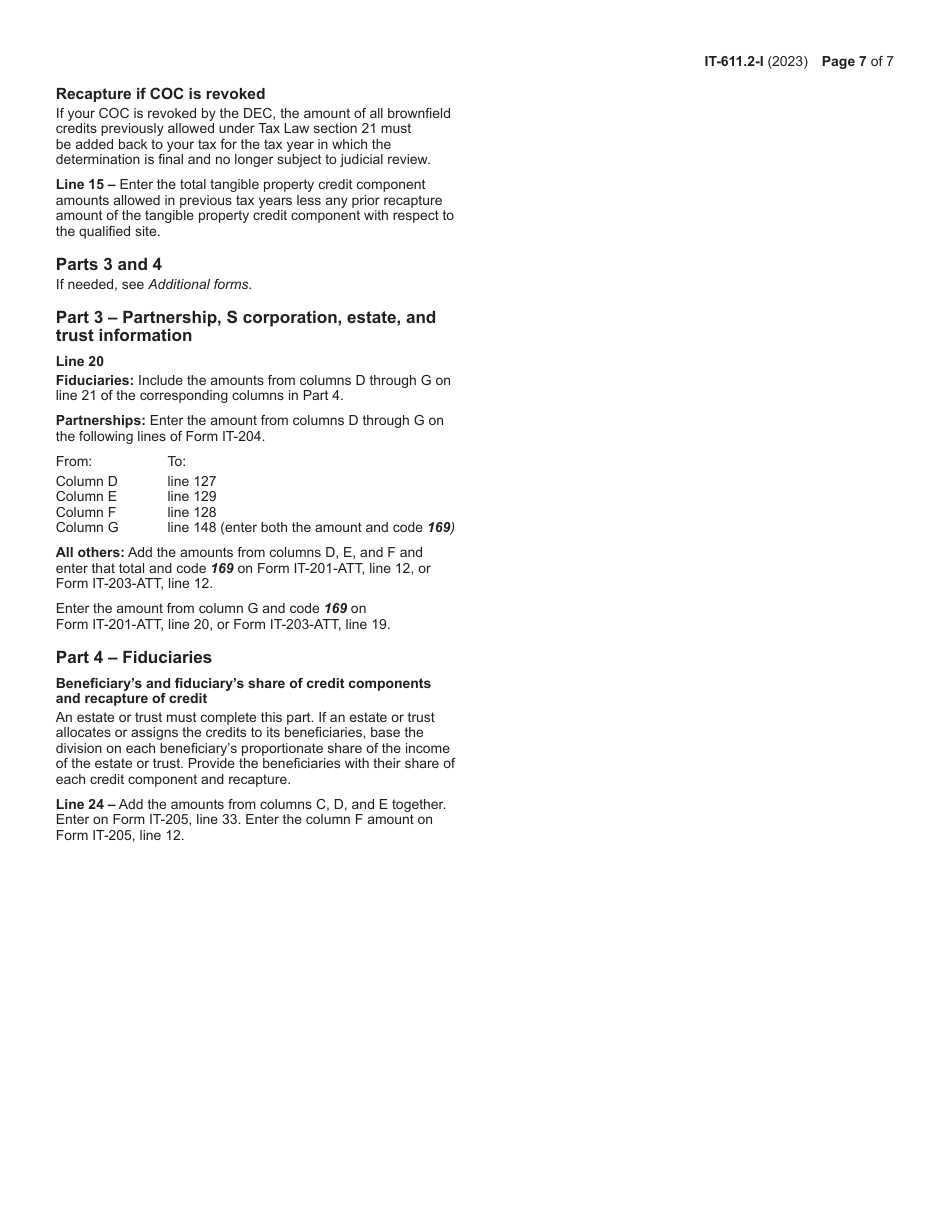 IT-611.2-I (2023) Page 7 of 7

Recapture if COC is revoked
If your COC is revoked by the DEC, the amount of all brownfield credits previously allowed under Tax Law section 21 must be added back to your tax for the tax year in which the determination is final and no longer subject to judicial review.

Line 15 – Enter the total tangible property credit component amounts allowed in previous tax years less any prior recapture amount of the tangible property credit component with respect to the qualified site.

Parts 3 and 4
If needed, see Additional forms.

Part 3 – Partnership, S corporation, estate, and trust information

Line 20
Fiduciaries: Include the amounts from columns D through G on line 21 of the corresponding columns in Part 4.

Partnerships: Enter the amount from columns D through G on the following lines of Form IT-204.

| From: | To: |
|---|---|
| Column D | line 127 |
| Column E | line 129 |
| Column F | line 128 |
| Column G | line 148 (enter both the amount and code 169) |

All others: Add the amounts from columns D, E, and F and enter that total and code 169 on Form IT-201-ATT, line 12, or Form IT-203-ATT, line 12.

Enter the amount from column G and code 169 on Form IT-201-ATT, line 20, or Form IT-203-ATT, line 19.

Part 4 – Fiduciaries

Beneficiary's and fiduciary's share of credit components and recapture of credit
An estate or trust must complete this part. If an estate or trust allocates or assigns the credits to its beneficiaries, base the division on each beneficiary's proportionate share of the income of the estate or trust. Provide the beneficiaries with their share of each credit component and recapture.

Line 24 – Add the amounts from columns C, D, and E together. Enter on Form IT-205, line 33. Enter the column F amount on Form IT-205, line 12.